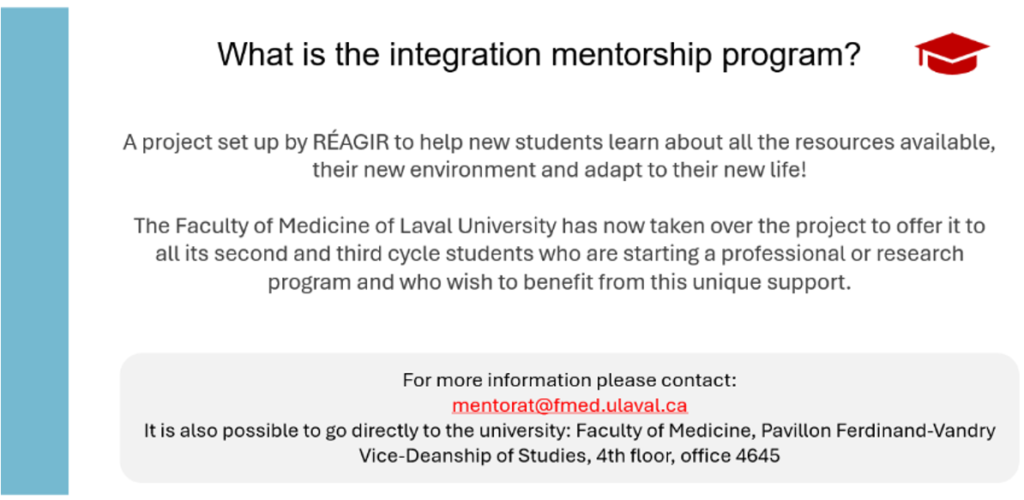 What is the integration mentorship program?

A project set up by RÉAGIR to help new students learn about all the resources available, their new environment and adapt to their new life!

The Faculty of Medicine of Laval University has now taken over the project to offer it to all its second and third cycle students who are starting a professional or research program and who wish to benefit from this unique support.

For more information please contact:
mentorat@fmed.ulaval.ca
It is also possible to go directly to the university: Faculty of Medicine, Pavillon Ferdinand-Vandry
Vice-Deanship of Studies, 4th floor, office 4645